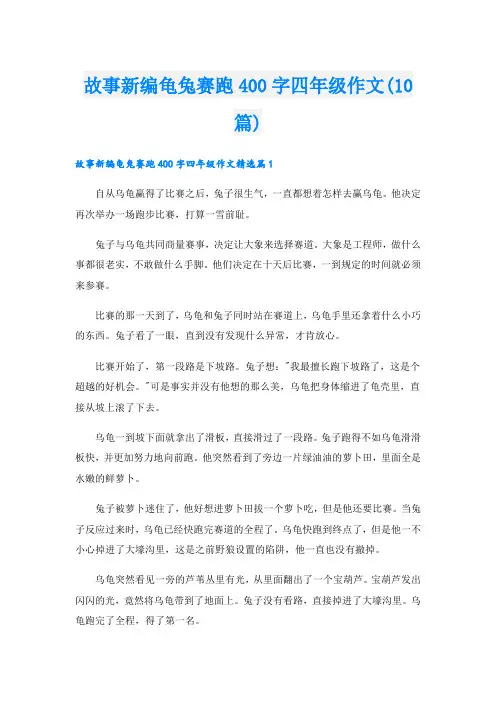 故事新编龟兔赛跑400字四年级作文(10篇)

故事新编龟兔赛跑400字四年级作文精选篇1

自从乌龟赢得了比赛之后，兔子很生气，一直都想着怎样去赢乌龟。他决定再次举办一场跑步比赛，打算一雪前耻。

兔子与乌龟共同商量赛事，决定让大象来选择赛道。大象是工程师，做什么事都很老实，不敢做什么手脚。他们决定在十天后比赛，一到规定的时间就必须来参赛。

比赛的那一天到了，乌龟和兔子同时站在赛道上，乌龟手里还拿着什么小巧的东西。兔子看了一眼，直到没有发现什么异常，才肯放心。

比赛开始了，第一段路是下坡路。兔子想："我最擅长跑下坡路了，这是个超越的好机会。"可是事实并没有他想的那么美，乌龟把身体缩进了龟壳里，直接从坡上滚了下去。

乌龟一到坡下面就拿出了滑板，直接滑过了一段路。兔子跑得不如乌龟滑滑板快，并更加努力地向前跑。他突然看到了旁边一片绿油油的萝卜田，里面全是水嫩的鲜萝卜。

兔子被萝卜迷住了，他好想进萝卜田拔一个萝卜吃，但是他还要比赛。当兔子反应过来时，乌龟已经快跑完赛道的全程了。乌龟快跑到终点了，但是他一不小心掉进了大壕沟里，这是之前野狼设置的陷阱，他一直也没有撤掉。

乌龟突然看见一旁的芦苇丛里有光，从里面翻出了一个宝葫芦。宝葫芦发出闪闪的光，竟然将乌龟带到了地面上。兔子没有看路，直接掉进了大壕沟里。乌龟跑完了全程，得了第一名。